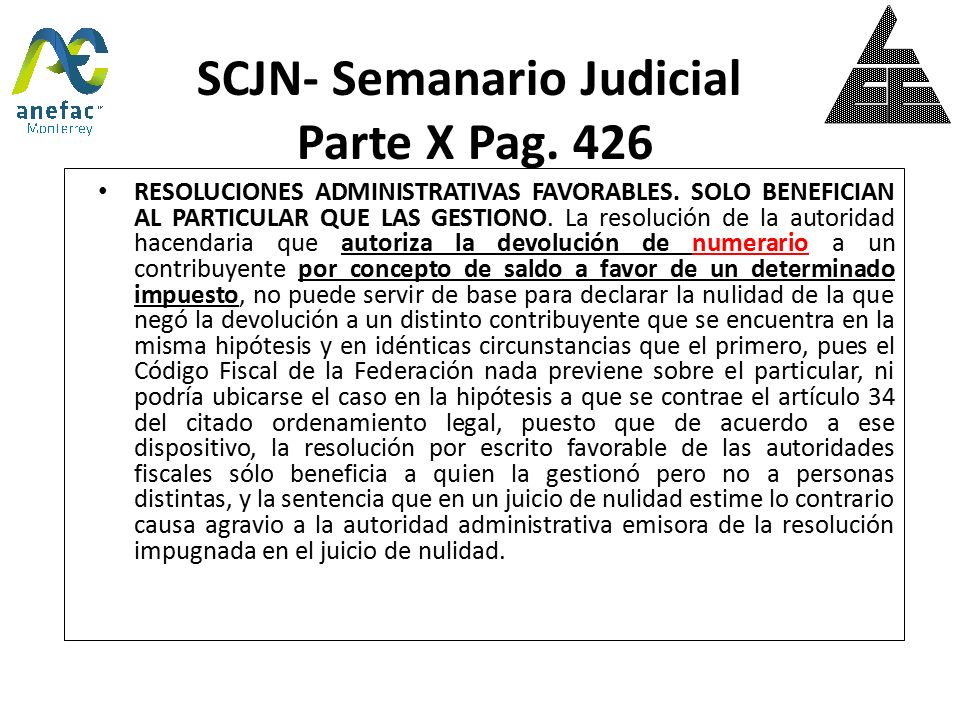 anefac
Monterrey

SCJN- Semanario Judicial
Parte X Pag. 426

• RESOLUCIONES ADMINISTRATIVAS FAVORABLES. SOLO BENEFICIAN AL PARTICULAR QUE LAS GESTIONO. La resolución de la autoridad hacendaria que autoriza la devolución de numerario a un contribuyente por concepto de saldo a favor de un determinado impuesto, no puede servir de base para declarar la nulidad de la que negó la devolución a un distinto contribuyente que se encuentra en la misma hipótesis y en idénticas circunstancias que el primero, pues el Código Fiscal de la Federación nada previene sobre el particular, ni podría ubicarse el caso en la hipótesis a que se contrae el artículo 34 del citado ordenamiento legal, puesto que de acuerdo a ese dispositivo, la resolución por escrito favorable de las autoridades fiscales sólo beneficia a quien la gestionó pero no a personas distintas, y la sentencia que en un juicio de nulidad estime lo contrario causa agravio a la autoridad administrativa emisora de la resolución impugnada en el juicio de nulidad.